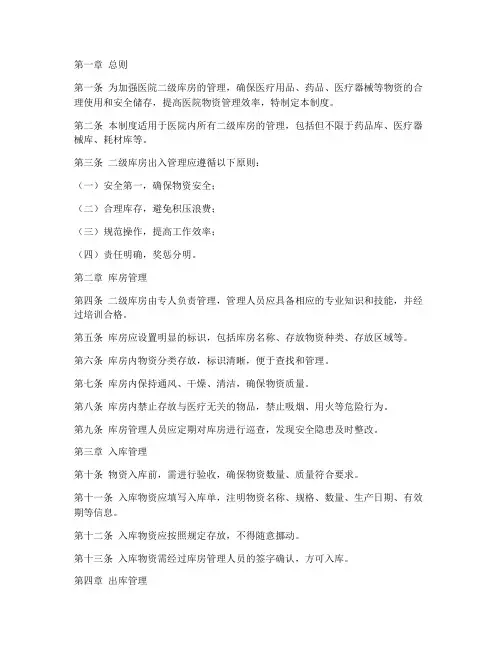 第一章 总则

第一条 为加强医院二级库房的管理，确保医疗用品、药品、医疗器械等物资的合理使用和安全储存，提高医院物资管理效率，特制定本制度。

第二条 本制度适用于医院内所有二级库房的管理，包括但不限于药品库、医疗器械库、耗材库等。

第三条 二级库房出入管理应遵循以下原则：

（一）安全第一，确保物资安全；

（二）合理库存，避免积压浪费；

（三）规范操作，提高工作效率；

（四）责任明确，奖惩分明。

第二章 库房管理

第四条 二级库房由专人负责管理，管理人员应具备相应的专业知识和技能，并经过培训合格。

第五条 库房应设置明显的标识，包括库房名称、存放物资种类、存放区域等。

第六条 库房内物资分类存放，标识清晰，便于查找和管理。

第七条 库房内保持通风、干燥、清洁，确保物资质量。

第八条 库房内禁止存放与医疗无关的物品，禁止吸烟、用火等危险行为。

第九条 库房管理人员应定期对库房进行巡查，发现安全隐患及时整改。

第三章 入库管理

第十条 物资入库前，需进行验收，确保物资数量、质量符合要求。

第十一条 入库物资应填写入库单，注明物资名称、规格、数量、生产日期、有效期等信息。

第十二条 入库物资应按照规定存放，不得随意挪动。

第十三条 入库物资需经过库房管理人员的签字确认，方可入库。

第四章 出库管理